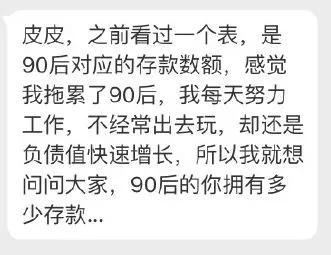 皮皮，之前看过一个表，是90后对应的存款数额，感觉我拖累了90后，我每天努力工作，不经常出去玩，却还是负债值快速增长，所以我就想问问大家，90后的你拥有多少存款...